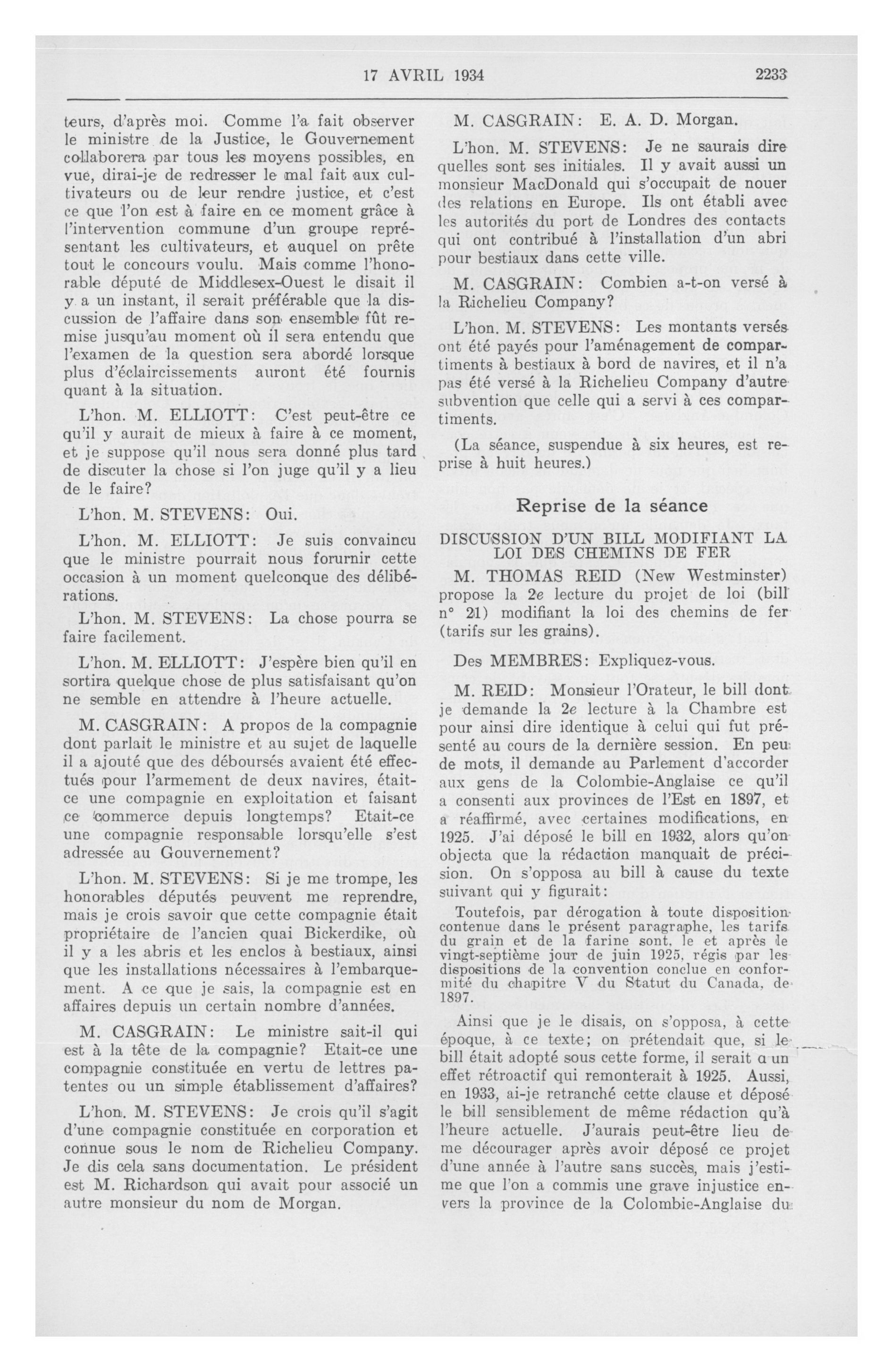 17 AVRIL 1934 2233

teurs, d'après moi. Comme l'a fait observer le ministre de la Justice, le Gouvernement collaborera par tous les moyens possibles, en vue, dirai-je de redresser le mal fait aux cultivateurs ou de leur rendre justice, et c'est ce que l'on est à faire en ce moment grâce à l'intervention commune d'un groupe représentant les cultivateurs, et auquel on prête tout le concours voulu. Mais comme l'honorable député de Middlesex-Ouest le disait il y a un instant, il serait préférable que la discussion de l'affaire dans son ensemble fût remise jusqu'au moment où il sera entendu que l'examen de la question sera abordé lorsque plus d'éclaircissements auront été fournis quant à la situation.

L'hon. M. ELLIOTT: C'est peut-être ce qu'il y aurait de mieux à faire à ce moment, et je suppose qu'il nous sera donné plus tard de discuter la chose si l'on juge qu'il y a lieu de le faire?

L'hon. M. STEVENS: Oui.

L'hon. M. ELLIOTT: Je suis convaincu que le ministre pourrait nous forurnir cette occasion à un moment quelconque des délibérations.

L'hon. M. STEVENS: La chose pourra se faire facilement.

L'hon. M. ELLIOTT: J'espère bien qu'il en sortira quelque chose de plus satisfaisant qu'on ne semble en attendre à l'heure actuelle.

M. CASGRAIN: A propos de la compagnie dont parlait le ministre et au sujet de laquelle il a ajouté que des déboursés avaient été effectués pour l'armement de deux navires, était-ce une compagnie en exploitation et faisant ce commerce depuis longtemps? Etait-ce une compagnie responsable lorsqu'elle s'est adressée au Gouvernement?

L'hon. M. STEVENS: Si je me trompe, les honorables députés peuvent me reprendre, mais je crois savoir que cette compagnie était propriétaire de l'ancien quai Bickerdike, où il y a les abris et les enclos à bestiaux, ainsi que les installations nécessaires à l'embarquement. A ce que je sais, la compagnie est en affaires depuis un certain nombre d'années.

M. CASGRAIN: Le ministre sait-il qui est à la tête de la compagnie? Etait-ce une compagnie constituée en vertu de lettres patentes ou un simple établissement d'affaires?

L'hon. M. STEVENS: Je crois qu'il s'agit d'une compagnie constituée en corporation et connue sous le nom de Richelieu Company. Je dis cela sans documentation. Le président est M. Richardson qui avait pour associé un autre monsieur du nom de Morgan.

M. CASGRAIN: E. A. D. Morgan.

L'hon. M. STEVENS: Je ne saurais dire quelles sont ses initiales. Il y avait aussi un monsieur MacDonald qui s'occupait de nouer des relations en Europe. Ils ont établi avec les autorités du port de Londres des contacts qui ont contribué à l'installation d'un abri pour bestiaux dans cette ville.

M. CASGRAIN: Combien a-t-on versé à la Richelieu Company?

L'hon. M. STEVENS: Les montants versés ont été payés pour l'aménagement de compartiments à bestiaux à bord de navires, et il n'a pas été versé à la Richelieu Company d'autre subvention que celle qui a servi à ces compartiments.

(La séance, suspendue à six heures, est reprise à huit heures.)

Reprise de la séance

DISCUSSION D'UN BILL MODIFIANT LA LOI DES CHEMINS DE FER

M. THOMAS REID (New Westminster) propose la 2e lecture du projet de loi (bill n° 21) modifiant la loi des chemins de fer (tarifs sur les grains).

Des MEMBRES: Expliquez-vous.

M. REID: Monsieur l'Orateur, le bill dont je demande la 2e lecture à la Chambre est pour ainsi dire identique à celui qui fut présenté au cours de la dernière session. En peu de mots, il demande au Parlement d'accorder aux gens de la Colombie-Anglaise ce qu'il a consenti aux provinces de l'Est en 1897, et a réaffirmé, avec certaines modifications, en 1925. J'ai déposé le bill en 1932, alors qu'on objecta que la rédaction manquait de précision. On s'opposa au bill à cause du texte suivant qui y figurait:

Toutefois, par dérogation à toute disposition contenue dans le présent paragraphe, les tarifs du grain et de la farine sont, le et après le vingt-septième jour de juin 1925, régis par les dispositions de la convention conclue en conformité du chapitre V du Statut du Canada, de 1897.

Ainsi que je le disais, on s'opposa, à cette époque, à ce texte; on prétendait que, si le bill était adopté sous cette forme, il serait a un effet rétroactif qui remonterait à 1925. Aussi, en 1933, ai-je retranché cette clause et déposé le bill sensiblement de même rédaction qu'à l'heure actuelle. J'aurais peut-être lieu de me décourager après avoir déposé ce projet d'une année à l'autre sans succès, mais j'estime que l'on a commis une grave injustice envers la province de la Colombie-Anglaise du